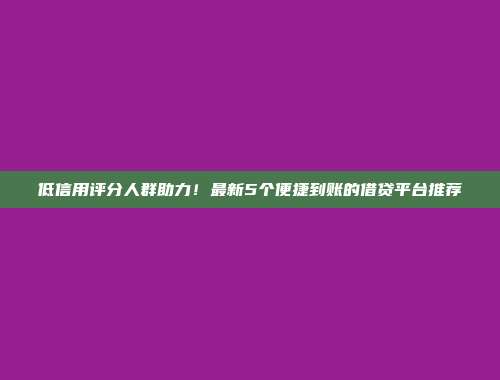 低信用评分人群助力！最新5个便捷到账的借贷平台推荐